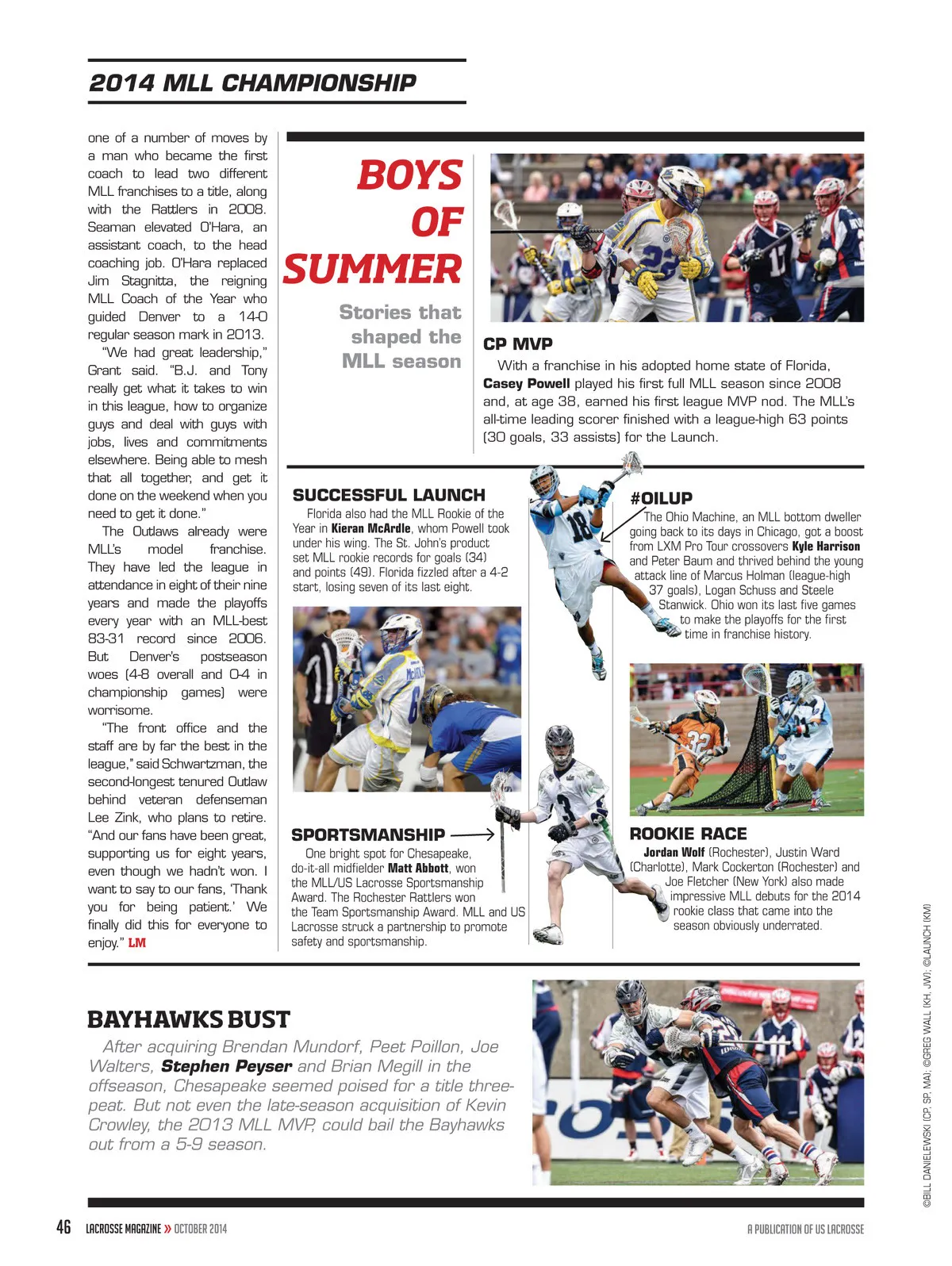 2014 MLL CHAMPIONSHIP

one of a number of moves by a man who became the first coach to lead two different MLL franchises to a title, along with the Rattlers in 2008. Seaman elevated O'Hara, an assistant coach, to the head coaching job. O'Hara replaced Jim Stagnitta, the reigning MLL Coach of the Year who guided Denver to a 14-0 regular season mark in 2013.

"We had great leadership," Grant said. "B.J. and Tony really get what it takes to win in this league, how to organize guys and deal with guys with jobs, lives and commitments elsewhere. Being able to mesh that all together, and get it done on the weekend when you need to get it done."

The Outlaws already were MLL's model franchise. They have led the league in attendance in eight of their nine years and made the playoffs every year with an MLL-best 83-31 record since 2006. But Denver's postseason woes (4-8 overall and 0-4 in championship games) were worrisome.

"The front office and the staff are by far the best in the league," said Schwartzman, the second-longest tenured Outlaw behind veteran defenseman Lee Zink, who plans to retire. "And our fans have been great, supporting us for eight years, even though we hadn't won. I want to say to our fans, 'Thank you for being patient.' We finally did this for everyone to enjoy." LM

BOYS OF SUMMER

Stories that shaped the MLL season

CP MVP

With a franchise in his adopted home state of Florida, Casey Powell played his first full MLL season since 2008 and, at age 38, earned his first league MVP nod. The MLL's all-time leading scorer finished with a league-high 63 points (30 goals, 33 assists) for the Launch.

SUCCESSFUL LAUNCH

Florida also had the MLL Rookie of the Year in Kieran McArdle, whom Powell took under his wing. The St. John's product set MLL rookie records for goals (34) and points (49). Florida fizzled after a 4-2 start, losing seven of its last eight.

#OILUP

The Ohio Machine, an MLL bottom dweller going back to its days in Chicago, got a boost from LXM Pro Tour crossovers Kyle Harrison and Peter Baum and thrived behind the young attack line of Marcus Holman (league-high 37 goals), Logan Schuss and Steele Stanwick. Ohio won its last five games to make the playoffs for the first time in franchise history.

SPORTSMANSHIP

One bright spot for Chesapeake, do-it-all midfielder Matt Abbott, won the MLL/US Lacrosse Sportsmanship Award. The Rochester Rattlers won the Team Sportsmanship Award. MLL and US Lacrosse struck a partnership to promote safety and sportsmanship.

ROOKIE RACE

Jordan Wolf (Rochester), Justin Ward (Charlotte), Mark Cockerton (Rochester) and Joe Fletcher (New York) also made impressive MLL debuts for the 2014 rookie class that came into the season obviously underrated.

BAYHAWKS BUST

After acquiring Brendan Mundorf, Peet Poillon, Joe Walters, Stephen Peyser and Brian Megill in the offseason, Chesapeake seemed poised for a title three-peat. But not even the late-season acquisition of Kevin Crowley, the 2013 MLL MVP, could bail the Bayhawks out from a 5-9 season.

©BILL DANIELEWSKI (CP, SP, MA); ©GREG WALL (KH, JW); ©LAUNCH (KM)

46 LACROSSE MAGAZINE » OCTOBER 2014

A PUBLICATION OF US LACROSSE